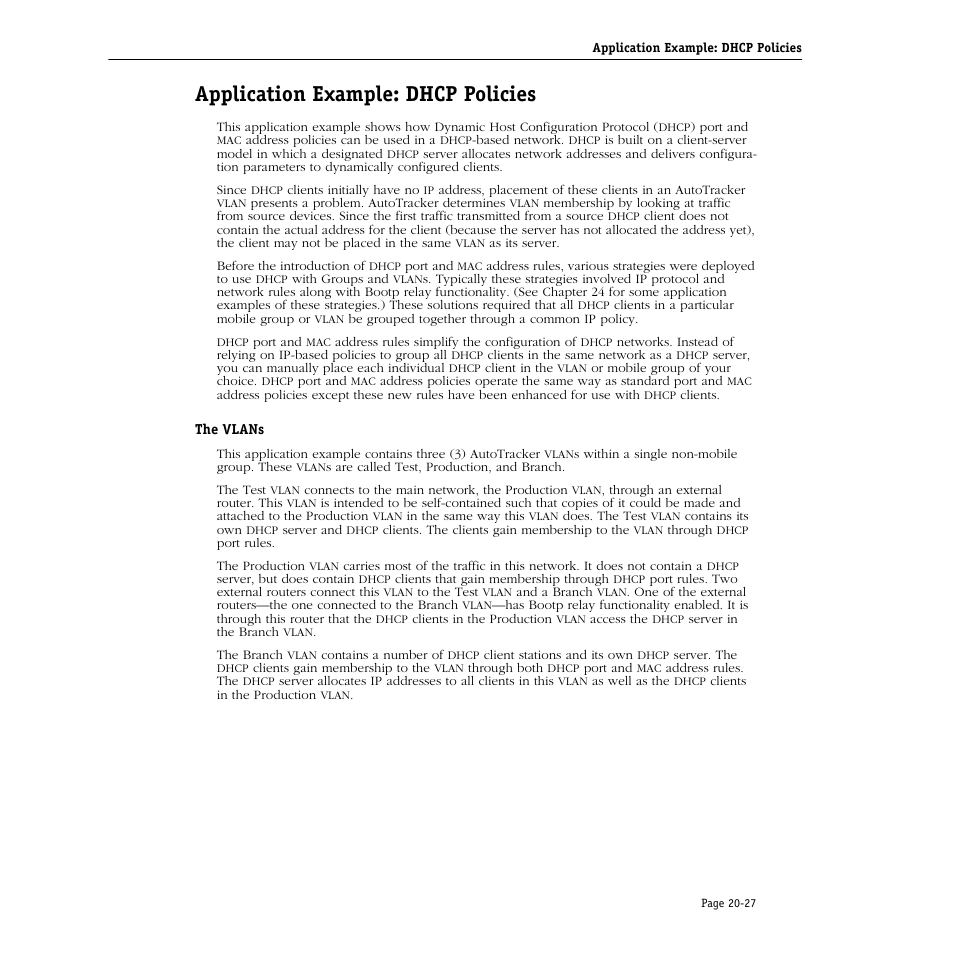 Application Example: DHCP Policies

Application Example: DHCP Policies

This application example shows how Dynamic Host Configuration Protocol (DHCP) port and MAC address policies can be used in a DHCP-based network. DHCP is built on a client-server model in which a designated DHCP server allocates network addresses and delivers configuration parameters to dynamically configured clients.

Since DHCP clients initially have no IP address, placement of these clients in an AutoTracker VLAN presents a problem. AutoTracker determines VLAN membership by looking at traffic from source devices. Since the first traffic transmitted from a source DHCP client does not contain the actual address for the client (because the server has not allocated the address yet), the client may not be placed in the same VLAN as its server.

Before the introduction of DHCP port and MAC address rules, various strategies were deployed to use DHCP with Groups and VLANs. Typically these strategies involved IP protocol and network rules along with Bootp relay functionality. (See Chapter 24 for some application examples of these strategies.) These solutions required that all DHCP clients in a particular mobile group or VLAN be grouped together through a common IP policy.

DHCP port and MAC address rules simplify the configuration of DHCP networks. Instead of relying on IP-based policies to group all DHCP clients in the same network as a DHCP server, you can manually place each individual DHCP client in the VLAN or mobile group of your choice. DHCP port and MAC address policies operate the same way as standard port and MAC address policies except these new rules have been enhanced for use with DHCP clients.

The VLANs

This application example contains three (3) AutoTracker VLANs within a single non-mobile group. These VLANs are called Test, Production, and Branch.

The Test VLAN connects to the main network, the Production VLAN, through an external router. This VLAN is intended to be self-contained such that copies of it could be made and attached to the Production VLAN in the same way this VLAN does. The Test VLAN contains its own DHCP server and DHCP clients. The clients gain membership to the VLAN through DHCP port rules.

The Production VLAN carries most of the traffic in this network. It does not contain a DHCP server, but does contain DHCP clients that gain membership through DHCP port rules. Two external routers connect this VLAN to the Test VLAN and a Branch VLAN. One of the external routers—the one connected to the Branch VLAN—has Bootp relay functionality enabled. It is through this router that the DHCP clients in the Production VLAN access the DHCP server in the Branch VLAN.

The Branch VLAN contains a number of DHCP client stations and its own DHCP server. The DHCP clients gain membership to the VLAN through both DHCP port and MAC address rules. The DHCP server allocates IP addresses to all clients in this VLAN as well as the DHCP clients in the Production VLAN.

Page 20-27